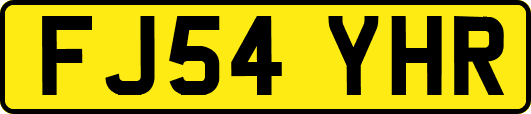 FJ54 YHR